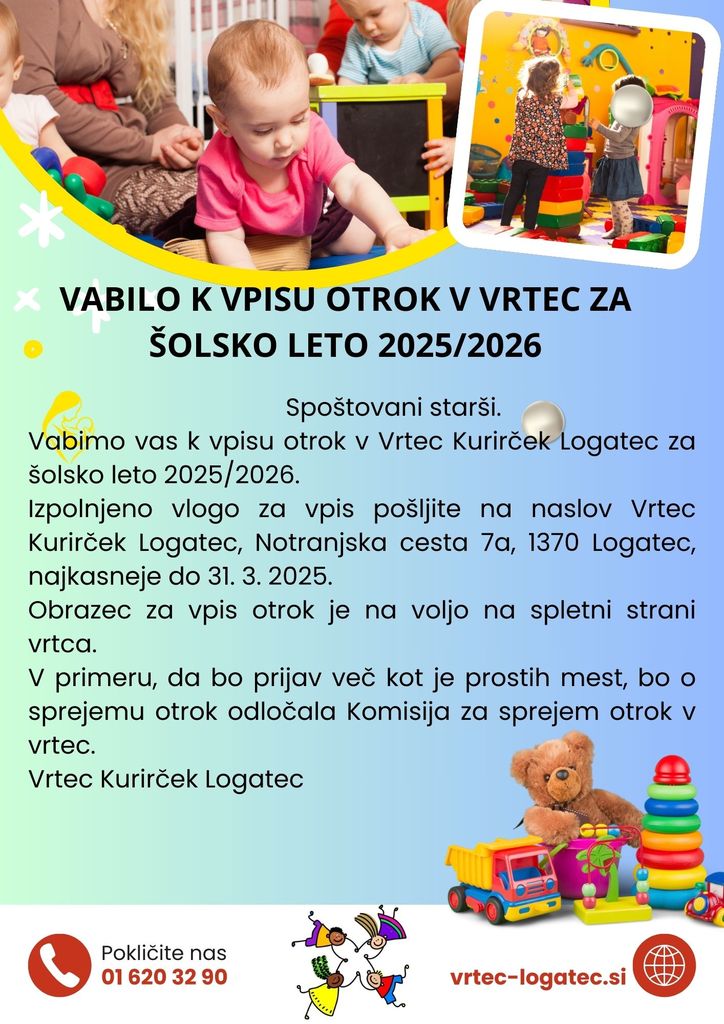 VABILO K VPISU OTROK V VRTEC ZA ŠOLSKO LETO 2025/2026

Spoštovani starši.
Vabimo vas k vpisu otrok v Vrtec Kurirček Logatec za šolsko leto 2025/2026.
Izpolnjeno vlogo za vpis pošljite na naslov Vrtec Kurirček Logatec, Notranjska cesta 7a, 1370 Logatec, najkasneje do 31. 3. 2025.
Obrazec za vpis otrok je na voljo na spletni strani vrtca.
V primeru, da bo prijav več kot je prostih mest, bo o sprejemu otrok odločala Komisija za sprejem otrok v vrtec.
Vrtec Kurirček Logatec

Pokličite nas
01 620 32 90

vrtec-logatec.si